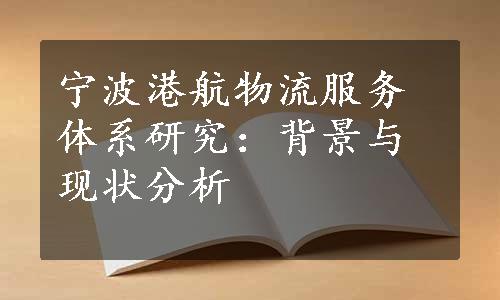 宁波港航物流服务体系研究：背景与现状分析